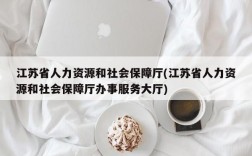 江苏省人力资源和社会保障厅(江苏省人力资源和社会保障厅办事服务大厅)